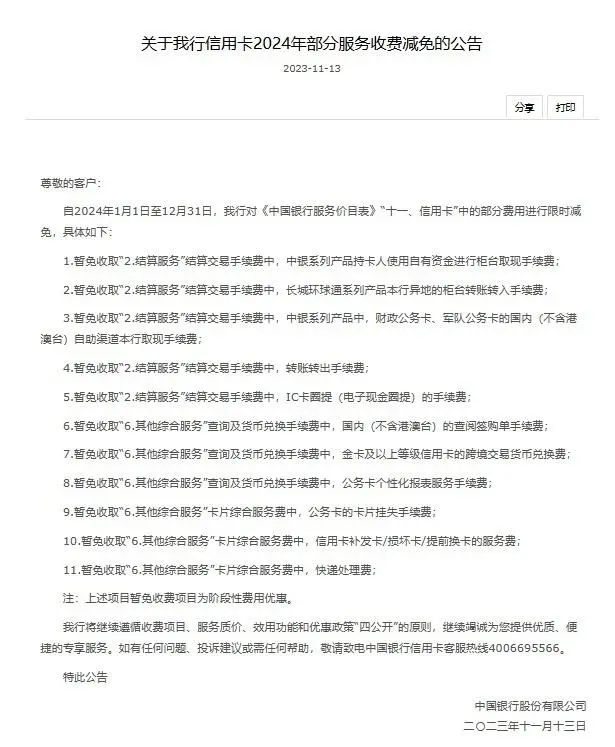 关于我行信用卡2024年部分服务收费减免的公告

2023-11-13

分享 打印

尊敬的客户:

自2024年1月1日至12月31日，我行对《中国银行服务价目表》“十一、信用卡”中的部分费用进行限时减免，具体如下:

1.暂免收取“2.结算服务”结算交易手续费中，中银系列产品持卡人使用自有资金进行柜台取现手续费;

2.暂免收取“2.结算服务”结算交易手续费中，长城环球通系列产品本行异地的柜台转账转入手续费;

3.暂免收取“2.结算服务”结算交易手续费中，中银系列产品中，财政公务卡、军队公务卡的国内（不含港澳台）自助渠道本行取现手续费;

4.暂免收取“2.结算服务”结算交易手续费中，转账转出手续费;

5.暂免收取“2.结算服务”结算交易手续费中，IC卡圈提（电子现金圈提）的手续费;

6.暂免收取“6.其他综合服务”查询及货币兑换手续费中，国内（不含港澳台）的查阅签购单手续费;

7.暂免收取“6.其他综合服务”查询及货币兑换手续费中，金卡及以上等级信用卡的跨境交易货币兑换费;

8.暂免收取“6.其他综合服务”查询及货币兑换手续费中，公务卡个性化报表服务手续费;

9.暂免收取“6.其他综合服务”卡片综合服务费中，公务卡的卡片挂失手续费;

10.暂免收取“6.其他综合服务”卡片综合服务费中，信用卡补发卡/损坏卡/提前换卡的服务费;

11.暂免收取“6.其他综合服务”卡片综合服务费中，快递处理费;

注：上述项目暂免收费项目为阶段性费用优惠。

我行将继续遵循收费项目、服务质价、效用功能和优惠政策“四公开”的原则，继续竭诚为您提供优质、便捷的专享服务。如有任何问题、投诉建议或需任何帮助，敬请致电中国银行信用卡客服热线4006695566。

特此公告

中国银行股份有限公司
二〇二三年十一月十三日